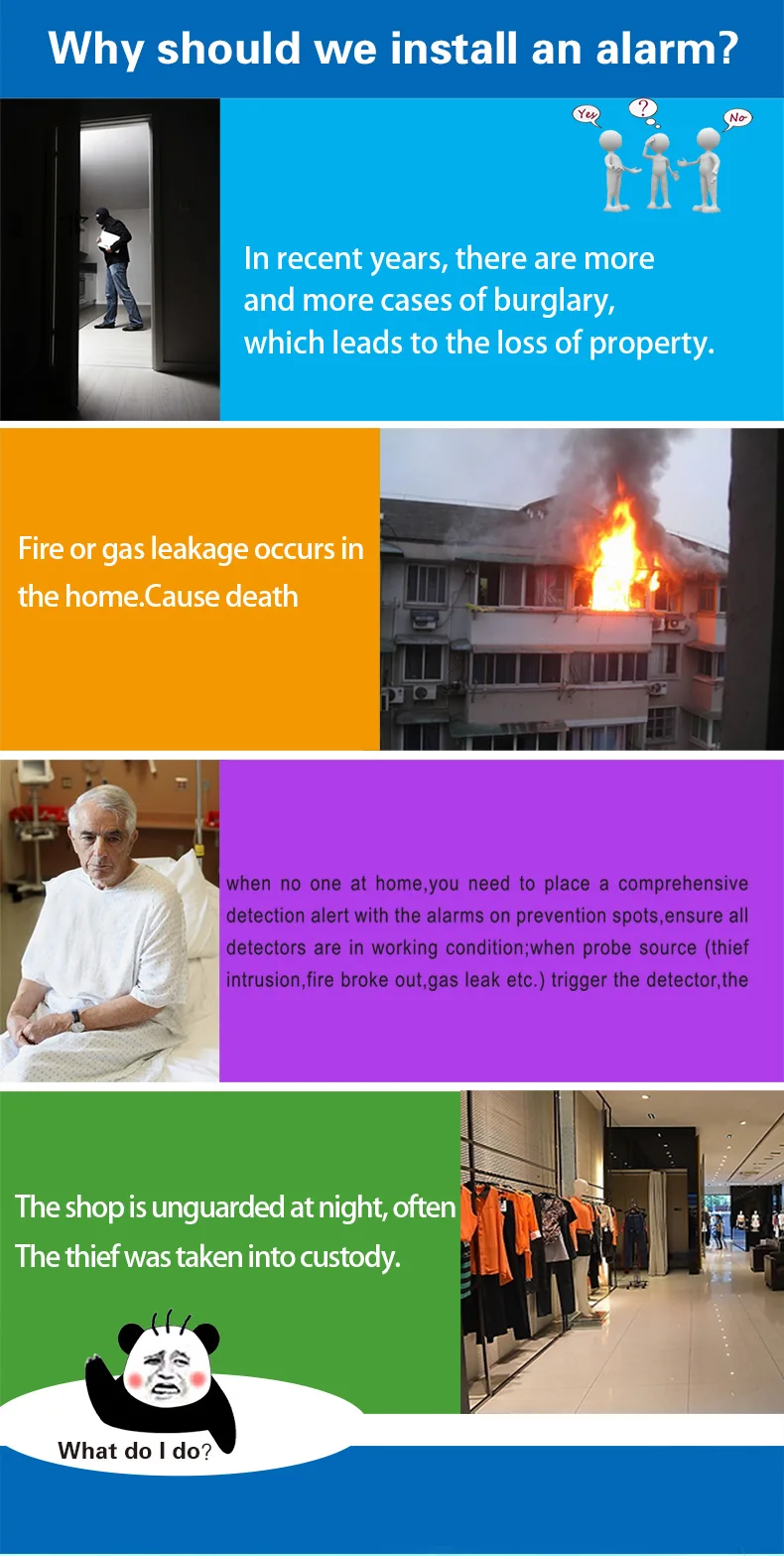 Why should we install an alarm?

Yes

?

No

In recent years, there are more and more cases of burglary, which leads to the loss of property.

Fire or gas leakage occurs in the home.Cause death

when no one at home,you need to place a comprehensive detection alert with the alarms on prevention spots,ensure all detectors are in working condition;when probe source (thief intrusion,fire broke out,gas leak etc.) trigger the detector,the

The shop is unguarded at night, often The thief was taken into custody.

What do I do?